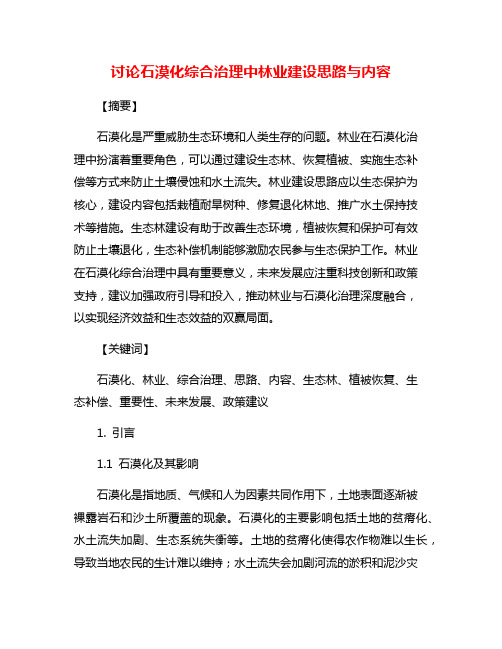 讨论石漠化综合治理中林业建设思路与内容

【摘要】

石漠化是严重威胁生态环境和人类生存的问题。林业在石漠化治理中扮演着重要角色，可以通过建设生态林、恢复植被、实施生态补偿等方式来防止土壤侵蚀和水土流失。林业建设思路应以生态保护为核心，建设内容包括栽植耐旱树种、修复退化林地、推广水土保持技术等措施。生态林建设有助于改善生态环境，植被恢复和保护可有效防止土壤退化，生态补偿机制能够激励农民参与生态保护工作。林业在石漠化综合治理中具有重要意义，未来发展应注重科技创新和政策支持，建议加强政府引导和投入，推动林业与石漠化治理深度融合，以实现经济效益和生态效益的双赢局面。

【关键词】

石漠化、林业、综合治理、思路、内容、生态林、植被恢复、生态补偿、重要性、未来发展、政策建议

1. 引言

1.1 石漠化及其影响

石漠化是指地质、气候和人为因素共同作用下，土地表面逐渐被裸露岩石和沙土所覆盖的现象。石漠化的主要影响包括土地的贫瘠化、水土流失加剧、生态系统失衡等。土地的贫瘠化使得农作物难以生长，导致当地农民的生计难以维持；水土流失会加剧河流的淤积和泥沙灾